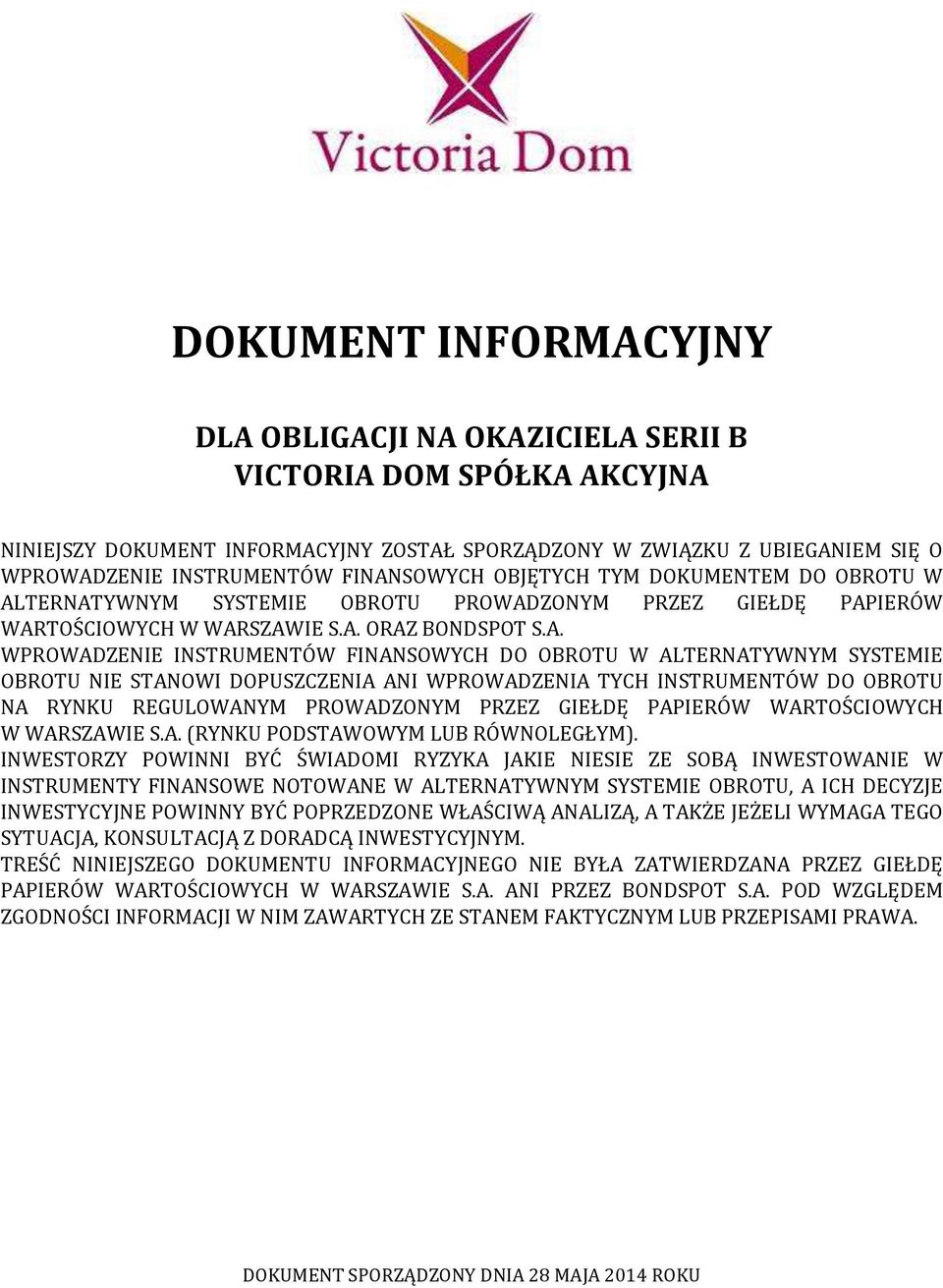 Victoria Dom

DOKUMENT INFORMACYJNY

DLA OBLIGACJI NA OKAZICIELA SERII B
VICTORIA DOM SPÓŁKA AKCYJNA

NINIEJSZY DOKUMENT INFORMACYJNY ZOSTAŁ SPORZĄDZONY W ZWIĄZKU Z UBIEGANIEM SIĘ O WPROWADZENIE INSTRUMENTÓW FINANSOWYCH OBJĘTYCH TYM DOKUMENTEM DO OBROTU W ALTERNATYWNYM SYSTEMIE OBROTU PROWADZONYM PRZEZ GIEŁDĘ PAPIERÓW WARTOŚCIOWYCH W WARSZAWIE S.A. ORAZ BONDSPOT S.A.
WPROWADZENIE INSTRUMENTÓW FINANSOWYCH DO OBROTU W ALTERNATYWNYM SYSTEMIE OBROTU NIE STANOWI DOPUSZCZENIA ANI WPROWADZENIA TYCH INSTRUMENTÓW DO OBROTU NA RYNKU REGULOWANYM PROWADZONYM PRZEZ GIEŁDĘ PAPIERÓW WARTOŚCIOWYCH W WARSZAWIE S.A. (RYNKU PODSTAWOWYM LUB RÓWNOLEGŁYM).
INWESTORZY POWINNI BYĆ ŚWIADOMI RYZYKA JAKIE NIESIE ZE SOBĄ INWESTOWANIE W INSTRUMENTY FINANSOWE NOTOWANE W ALTERNATYWNYM SYSTEMIE OBROTU, A ICH DECYZJE INWESTYCYJNE POWINNY BYĆ POPRZEDZONE WŁAŚCIWĄ ANALIZĄ, A TAKŻE JEŻELI WYMAGA TEGO SYTUACJA, KONSULTACJĄ Z DORADCĄ INWESTYCYJNYM.
TREŚĆ NINIEJSZEGO DOKUMENTU INFORMACYJNEGO NIE BYŁA ZATWIERDZANA PRZEZ GIEŁDĘ PAPIERÓW WARTOŚCIOWYCH W WARSZAWIE S.A. ANI PRZEZ BONDSPOT S.A. POD WZGLĘDEM ZGODNOŚCI INFORMACJI W NIM ZAWARTYCH ZE STANEM FAKTYCZNYM LUB PRZEPISAMI PRAWA.

DOKUMENT SPORZĄDZONY DNIA 28 MAJA 2014 ROKU